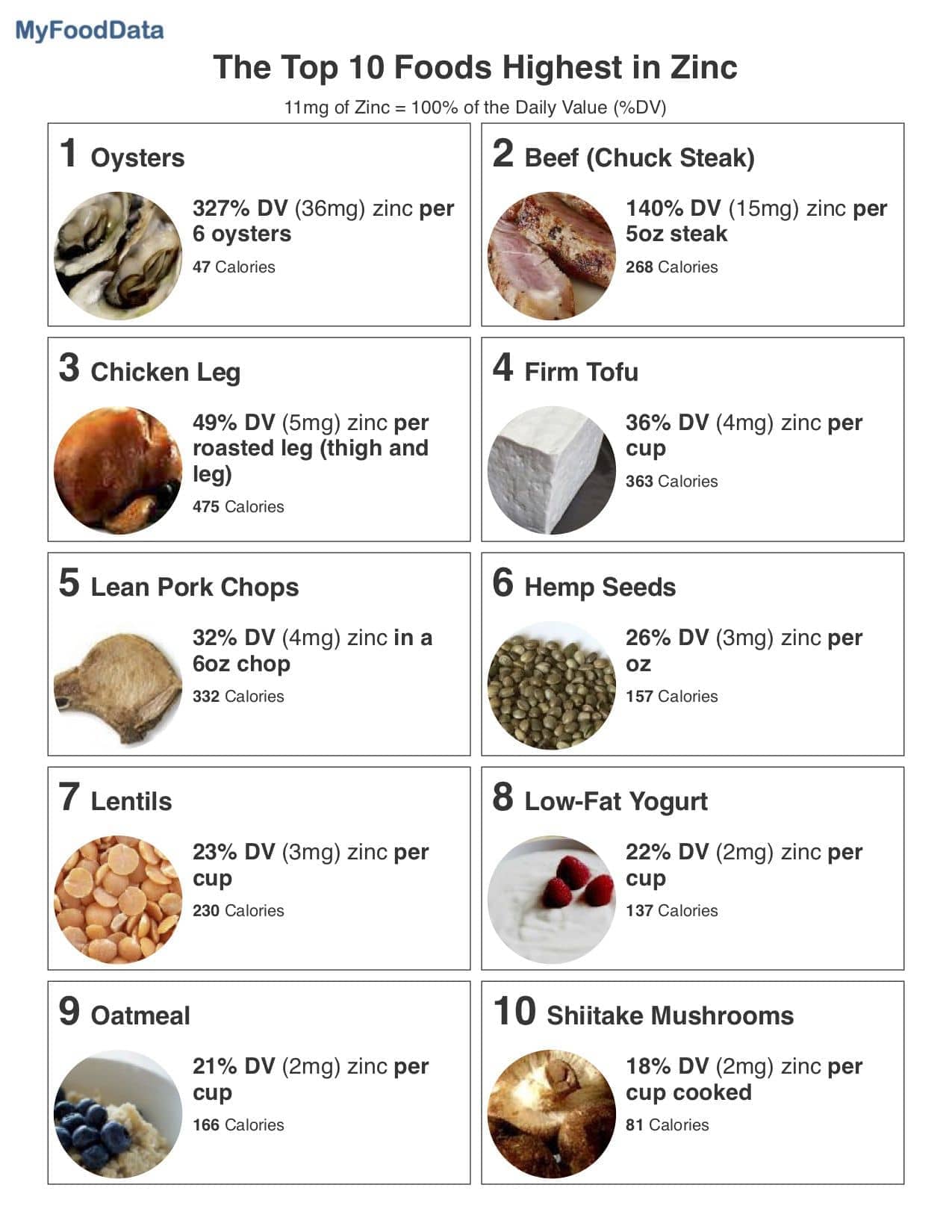 MyFoodData

The Top 10 Foods Highest in Zinc

11mg of Zinc = 100% of the Daily Value (%DV)

1 Oysters

327% DV (36mg) zinc per 6 oysters

47 Calories

2 Beef (Chuck Steak)

140% DV (15mg) zinc per 5oz steak

268 Calories

3 Chicken Leg

49% DV (5mg) zinc per roasted leg (thigh and leg)

475 Calories

4 Firm Tofu

36% DV (4mg) zinc per cup

363 Calories

5 Lean Pork Chops

32% DV (4mg) zinc in a 6oz chop

332 Calories

6 Hemp Seeds

26% DV (3mg) zinc per oz

157 Calories

7 Lentils

23% DV (3mg) zinc per cup

230 Calories

8 Low-Fat Yogurt

22% DV (2mg) zinc per cup

137 Calories

9 Oatmeal

21% DV (2mg) zinc per cup

166 Calories

10 Shiitake Mushrooms

18% DV (2mg) zinc per cup cooked

81 Calories